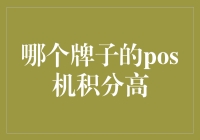 哪个牌子的pos机积分高